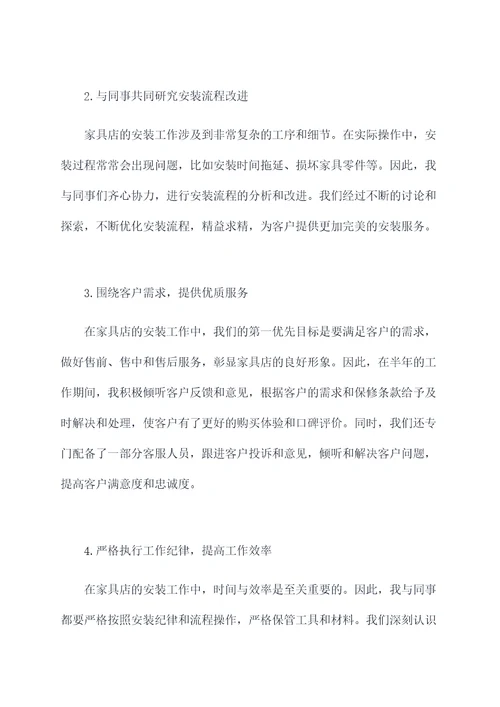 2.与同事共同研究安装流程改进

家具店的安装工作涉及到非常复杂的工序和细节。在实际操作中，安装过程常常会出现问题，比如安装时间拖延、损坏家具零件等。因此，我与同事们齐心协力，进行安装流程的分析和改进。我们经过不断的讨论和探索，不断优化安装流程，精益求精，为客户提供更加完美的安装服务。

3.围绕客户需求，提供优质服务

在家具店的安装工作中，我们的第一优先目标是要满足客户的需求，做好售前、售中和售后服务，彰显家具店的良好形象。因此，在半年的工作期间，我积极倾听客户反馈和意见，根据客户的需求和保修条款给予及时解决和处理，使客户有了更好的购买体验和口碑评价。同时，我们还专门配备了一部分客服人员，跟进客户投诉和意见，倾听和解决客户问题，提高客户满意度和忠诚度。

4.严格执行工作纪律，提高工作效率

在家具店的安装工作中，时间与效率是至关重要的。因此，我与同事都要严格按照安装纪律和流程操作，严格保管工具和材料。我们深刻认识